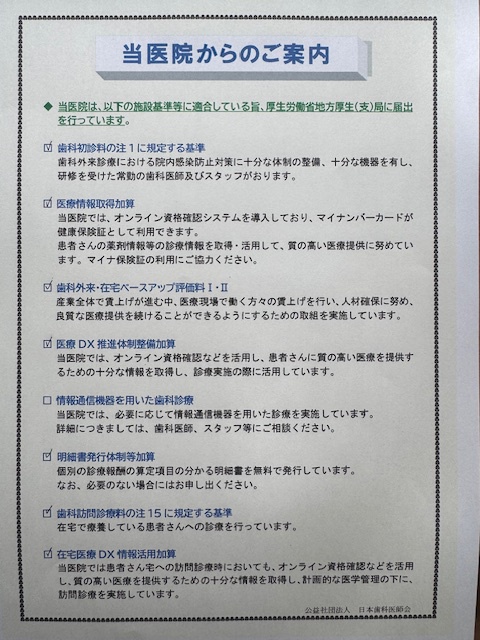 当医院からのご案内

◆ 当医院は、以下の施設基準等に適合している旨、厚生労働省地方厚生(支)局に届出を行っています。

☑ 歯科初診料の注１に規定する基準
歯科外来診療における院内感染防止対策に十分な体制の整備、十分な機器を有し、研修を受けた常勤の歯科医師及びスタッフがおります。

☑ 医療情報取得加算
当医院では、オンライン資格確認システムを導入しており、マイナンバーカードが健康保険証として利用できます。
患者さんの薬剤情報等の診療情報を取得・活用して、質の高い医療提供に努めています。マイナ保険証の利用にご協力ください。

☑ 歯科外来・在宅ベースアップ評価料Ⅰ・Ⅱ
産業全体で賃上げが進む中、医療現場で働く方々の賃上げを行い、人材確保に努め、良質な医療提供を続けることができるようにするための取組を実施しています。

☑ 医療 DX 推進体制整備加算
当医院では、オンライン資格確認などを活用し、患者さんに質の高い医療を提供するための十分な情報を取得し、診療実施の際に活用しています。

☐ 情報通信機器を用いた歯科診療
当医院では、必要に応じて情報通信機器を用いた診療を実施しています。
詳細につきましては、歯科医師、スタッフ等にご相談ください。

☑ 明細書発行体制等加算
個別の診療報酬の算定項目の分かる明細書を無料で発行しています。
なお、必要のない場合にはお申し出ください。

☑ 歯科訪問診療料の注 15 に規定する基準
在宅で療養している患者さんへの診療を行っています。

☑ 在宅医療 DX 情報活用加算
当医院では患者さん宅への訪問診療時においても、オンライン資格確認などを活用し、質の高い医療を提供するための十分な情報を取得し、計画的な医学管理の下に、訪問診療を実施しています。

公益社団法人　日本歯科医師会